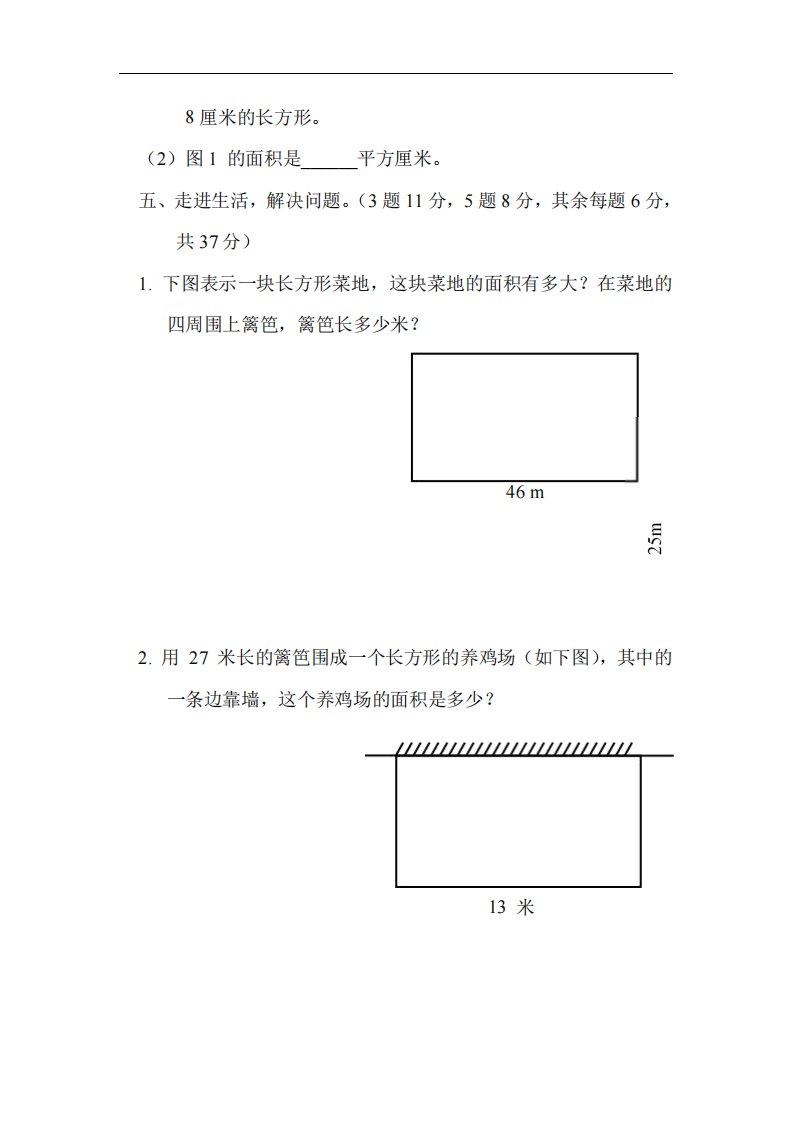 8 厘米的长方形。

（2）图 1 的面积是______平方厘米。

五、走进生活，解决问题。（3 题 11 分，5 题 8 分，其余每题 6 分，共 37 分）

1. 下图表示一块长方形菜地，这块菜地的面积有多大？在菜地的四周围上篱笆，篱笆长多少米？

46 m

25m

2. 用 27 米长的篱笆围成一个长方形的养鸡场（如下图），其中的一条边靠墙，这个养鸡场的面积是多少？

13 米